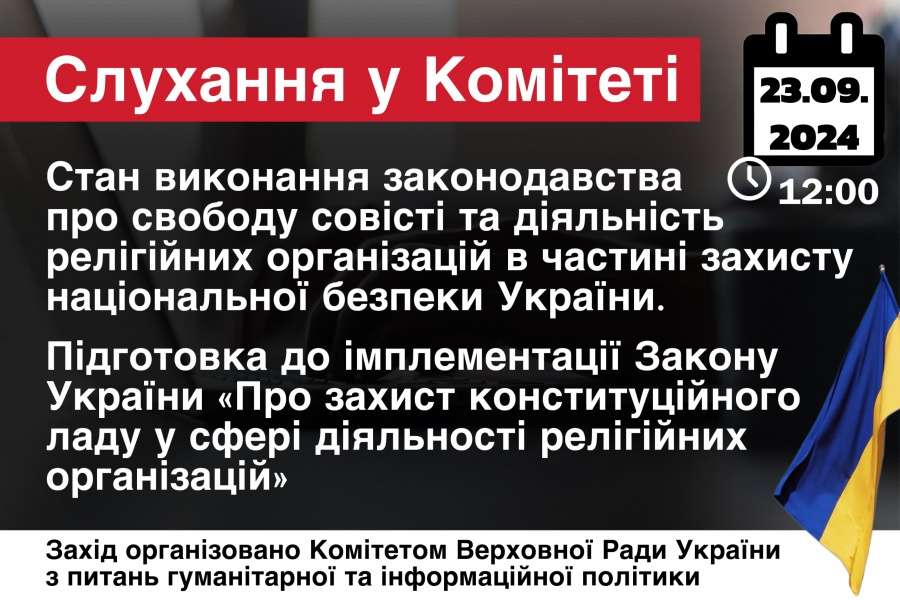 Слухання у Комітеті

23.09.
2024

12:00

Стан виконання законодавства про свободу совісті та діяльність релігійних організацій в частині захисту національної безпеки України.

Підготовка до імплементації Закону України «Про захист конституційного ладу у сфері діяльності релігійних організацій»

Захід організовано Комітетом Верховної Ради України
з питань гуманітарної та інформаційної політики